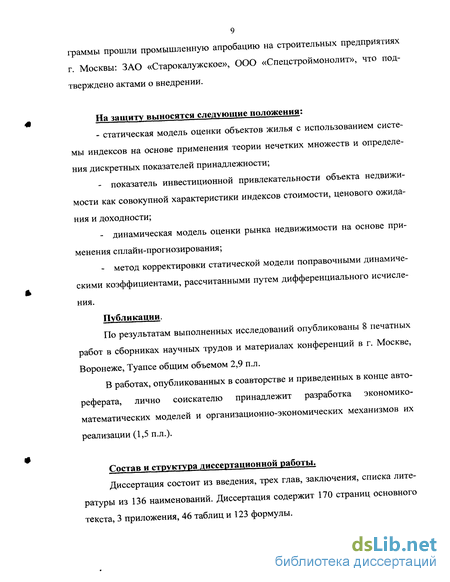 9

граммы прошли промышленную апробацию на строительных предприятиях г. Москвы: ЗАО «Старокалужское», ООО «Спецстроймонолит», что подтверждено актами о внедрении.

На защиту выносятся следующие положения:

- статическая модель оценки объектов жилья с использованием системы индексов на основе применения теории нечетких множеств и определения дискретных показателей принадлежности;

- показатель инвестиционной привлекательности объекта недвижимости как совокупной характеристики индексов стоимости, ценового ожидания и доходности;

- динамическая модель оценки рынка недвижимости на основе применения сплайн-прогнозирования;

- метод корректировки статической модели поправочными динамическими коэффициентами, рассчитанными путем дифференциального исчисления.

Публикации.

По результатам выполненных исследований опубликованы 8 печатных работ в сборниках научных трудов и материалах конференций в г. Москве, Воронеже, Туапсе общим объемом 2,9 п.л.

В работах, опубликованных в соавторстве и приведенных в конце автореферата, лично соискателю принадлежит разработка экономико-математических моделей и организационно-экономических механизмов их реализации (1,5 п.л.).

Состав и структура диссертационной работы.

Диссертация состоит из введения, трех глав, заключения, списка литературы из 136 наименований. Диссертация содержит 170 страниц основного текста, 3 приложения, 46 таблиц и 123 формулы.

dsLib.net
библиотека диссертаций